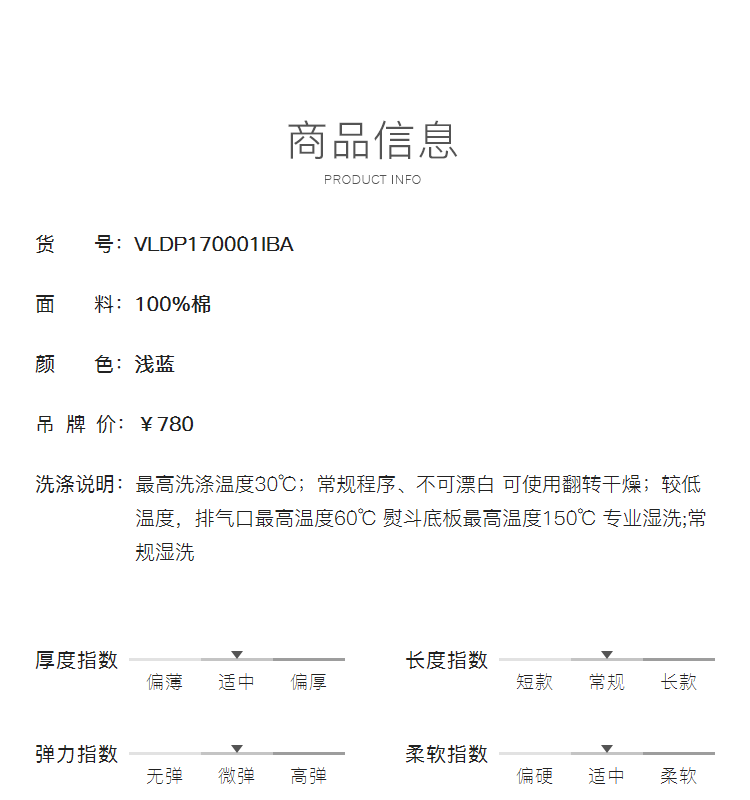 商品信息
PRODUCT INFO

货　号：VLDP170001IBA

面　料：100%棉

颜　色：浅蓝

吊 牌 价：￥780

洗涤说明：最高洗涤温度30℃；常规程序、不可漂白 可使用翻转干燥；较低温度，排气口最高温度60℃ 熨斗底板最高温度150℃ 专业湿洗;常规湿洗

厚度指数
偏薄 适中 偏厚

长度指数
短款 常规 长款

弹力指数
无弹 微弹 高弹

柔软指数
偏硬 适中 柔软